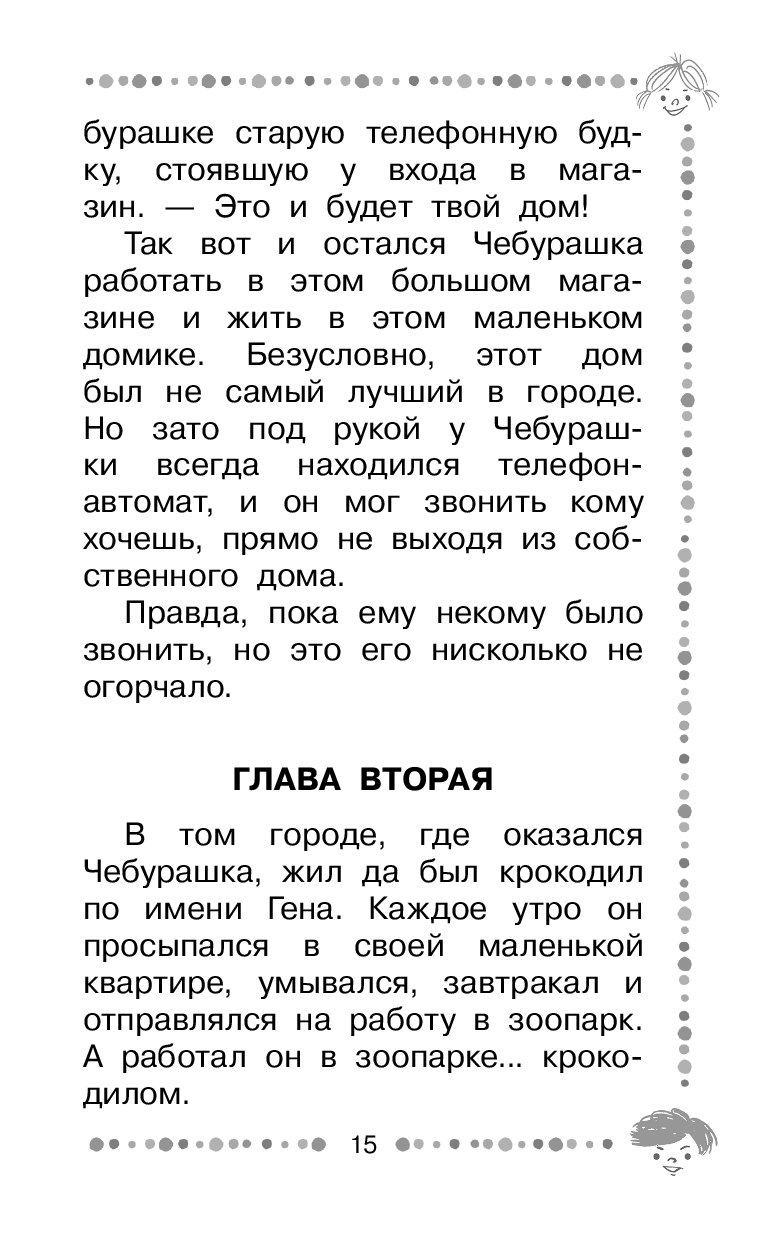 бурашке старую телефонную будку, стоявшую у входа в магазин. — Это и будет твой дом!

Так вот и остался Чебурашка работать в этом большом магазине и жить в этом маленьком домике. Безусловно, этот дом был не самый лучший в городе. Но зато под рукой у Чебурашки всегда находился телефон-автомат, и он мог звонить кому хочешь, прямо не выходя из собственного дома.

Правда, пока ему некому было звонить, но это его нисколько не огорчало.

ГЛАВА ВТОРАЯ

В том городе, где оказался Чебурашка, жил да был крокодил по имени Гена. Каждое утро он просыпался в своей маленькой квартире, умывался, завтракал и отправлялся на работу в зоопарк. А работал он в зоопарке... крокодилом.

15